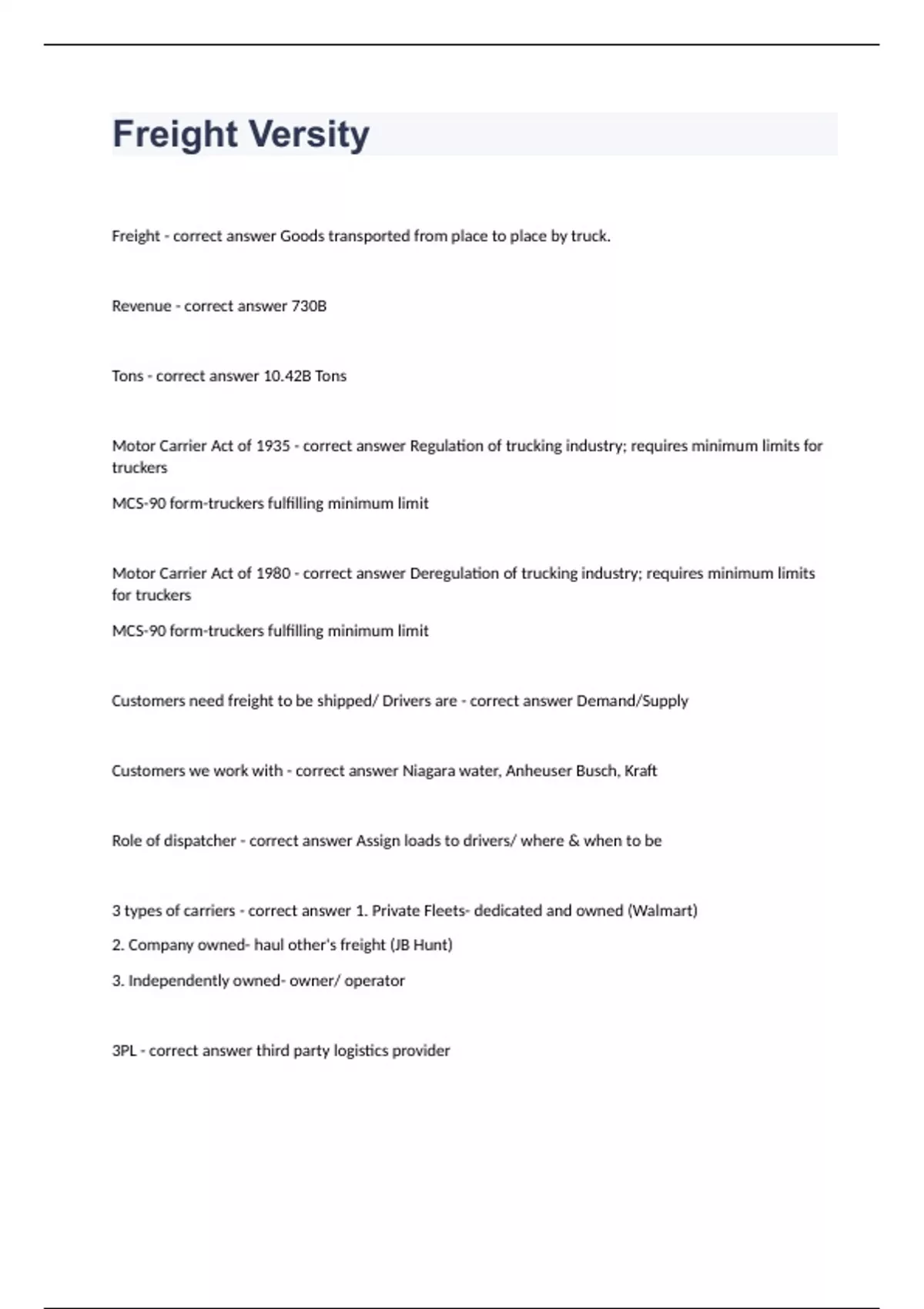 Freight Versity

Freight - correct answer Goods transported from place to place by truck.

Revenue - correct answer 730B

Tons - correct answer 10.42B Tons

Motor Carrier Act of 1935 - correct answer Regulation of trucking industry; requires minimum limits for truckers

MCS-90 form-truckers fulfilling minimum limit

Motor Carrier Act of 1980 - correct answer Deregulation of trucking industry; requires minimum limits for truckers

MCS-90 form-truckers fulfilling minimum limit

Customers need freight to be shipped/ Drivers are - correct answer Demand/Supply

Customers we work with - correct answer Niagara water, Anheuser Busch, Kraft

Role of dispatcher - correct answer Assign loads to drivers/ where & when to be

3 types of carriers - correct answer 1. Private Fleets- dedicated and owned (Walmart)

2. Company owned- haul other's freight (JB Hunt)

3. Independently owned- owner/ operator

3PL - correct answer third party logistics provider